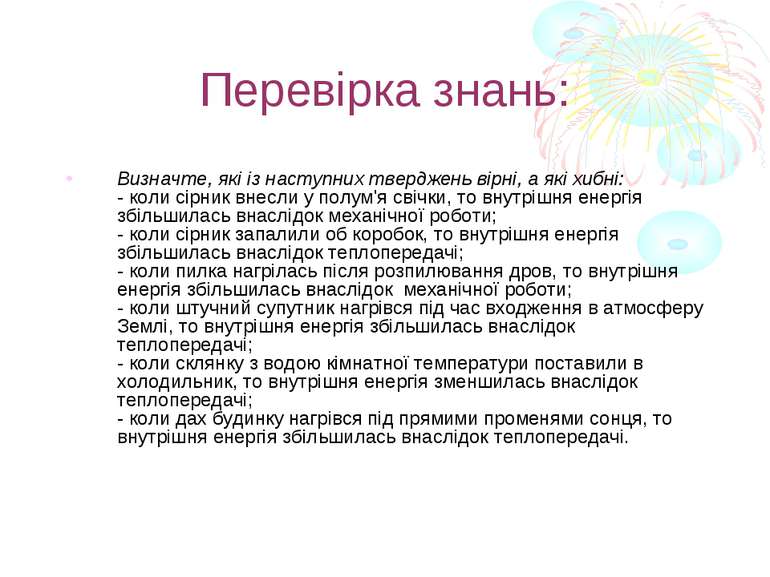 Перевірка знань:

Визначте, які із наступних тверджень вірні, а які хибні:
- коли сірник внесли у полум'я свічки, то внутрішня енергія збільшилась внаслідок механічної роботи;
- коли сірник запалили об коробок, то внутрішня енергія збільшилась внаслідок теплопередачі;
- коли пилка нагрілась після розпилювання дров, то внутрішня енергія збільшилась внаслідок механічної роботи;
- коли штучний супутник нагрівся під час входження в атмосферу Землі, то внутрішня енергія збільшилась внаслідок теплопередачі;
- коли склянку з водою кімнатної температури поставили в холодильник, то внутрішня енергія зменшилась внаслідок теплопередачі;
- коли дах будинку нагрівся під прямими променями сонця, то внутрішня енергія збільшилась внаслідок теплопередачі.